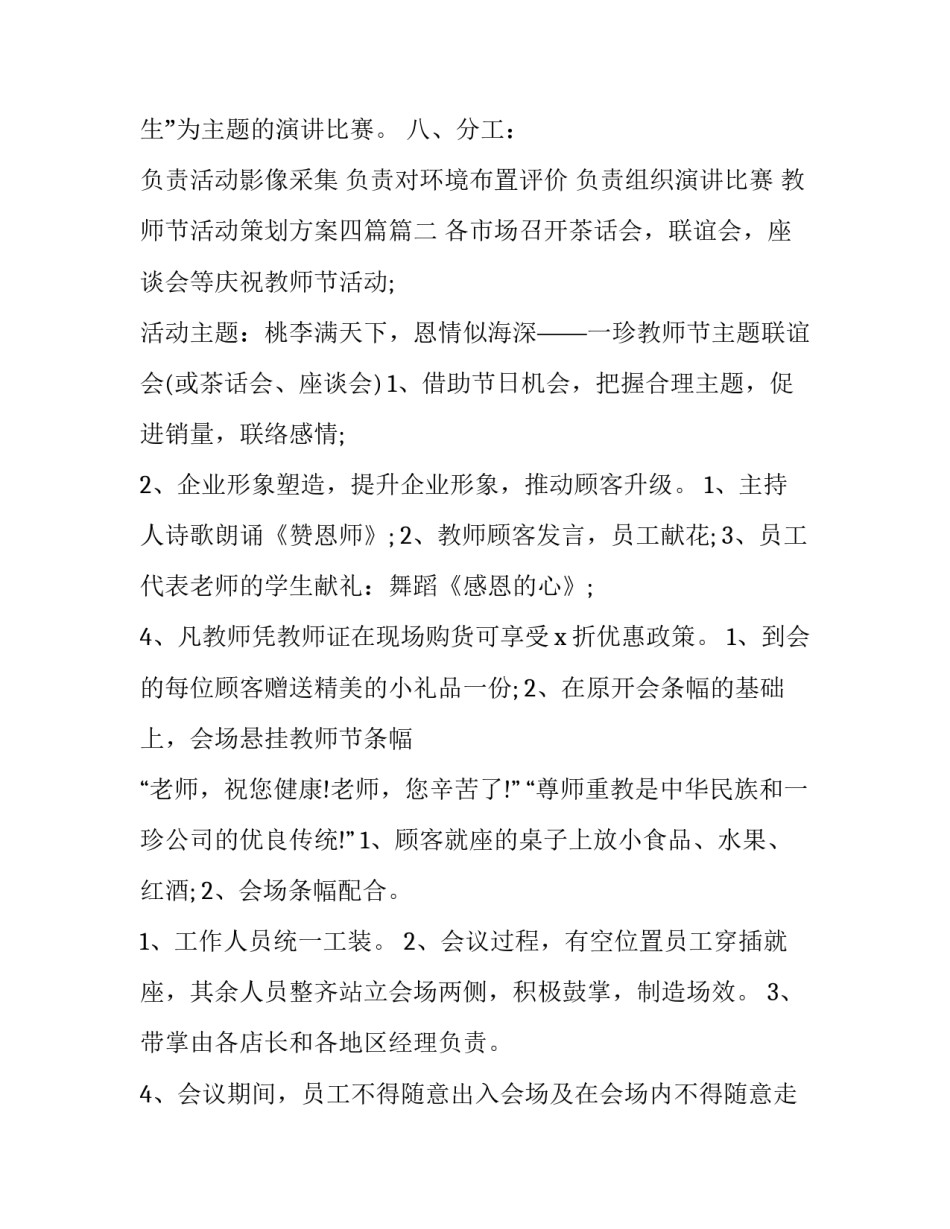 生”为主题的演讲比赛。 八、分工：

负责活动影像采集 负责对环境布置评价 负责组织演讲比赛 教师节活动策划方案四篇篇二 各市场召开茶话会，联谊会，座谈会等庆祝教师节活动;

活动主题：桃李满天下，恩情似海深——一珍教师节主题联谊会(或茶话会、座谈会) 1、借助节日机会，把握合理主题，促进销量，联络感情;

2、企业形象塑造，提升企业形象，推动顾客升级。 1、主持人诗歌朗诵《赞恩师》; 2、教师顾客发言，员工献花; 3、员工代表老师的学生献礼：舞蹈《感恩的心》;

4、凡教师凭教师证在现场购货可享受 x 折优惠政策。 1、到会的每位顾客赠送精美的小礼品一份; 2、在原开会条幅的基础上，会场悬挂教师节条幅

“老师，祝您健康!老师，您辛苦了!” “尊师重教是中华民族和一珍公司的优良传统!” 1、顾客就座的桌子上放小食品、水果、红酒; 2、会场条幅配合。

1、工作人员统一工装。 2、会议过程，有空位置员工穿插就座，其余人员整齐站立会场两侧，积极鼓掌，制造场效。 3、带掌由各店长和各地区经理负责。

4、会议期间，员工不得随意出入会场及在会场内不得随意走